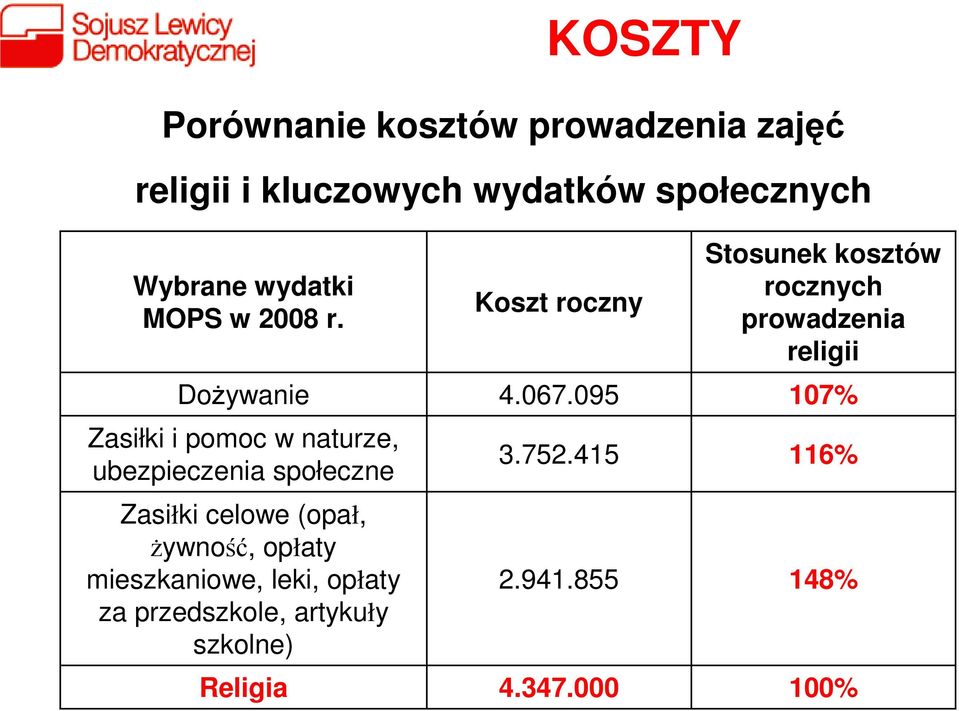 Sojusz Lewicy Demokratycznej

KOSZTY

Porównanie kosztów prowadzenia zajęć religii i kluczowych wydatków społecznych

| Wybrane wydatki MOPS w 2008 r. | Koszt roczny | Stosunek kosztów rocznych prowadzenia religii |
|---|---|---|
| Dożywanie | 4.067.095 | 107% |
| Zasiłki i pomoc w naturze, ubezpieczenia społeczne | 3.752.415 | 116% |
| Zasiłki celowe (opał, żywność, opłaty mieszkaniowe, leki, opłaty za przedszkole, artykuły szkolne) | 2.941.855 | 148% |
| Religia | 4.347.000 | 100% |